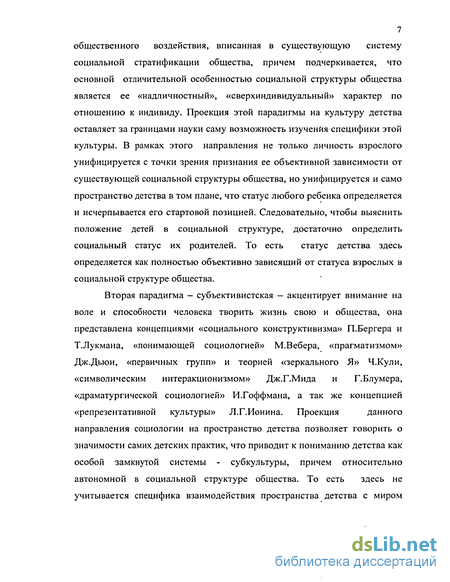 7

общественного воздействия, вписанная в существующую систему социальной стратификации общества, причем подчеркивается, что основной отличительной особенностью социальной структуры общества является ее «надличностный», «сверхиндивидуальный» характер по отношению к индивиду. Проекция этой парадигмы на культуру детства оставляет за границами науки саму возможность изучения специфики этой культуры. В рамках этого направления не только личность взрослого унифицируется с точки зрения признания ее объективной зависимости от существующей социальной структуры общества, но унифицируется и само пространство детства в том плане, что статус любого ребенка определяется и исчерпывается его стартовой позицией. Следовательно, чтобы выяснить положение детей в социальной структуре, достаточно определить социальный статус их родителей. То есть статус детства здесь определяется как полностью объективно зависящий от статуса взрослых в социальной структуре общества.

Вторая парадигма – субъективистская – акцентирует внимание на воле и способности человека творить жизнь свою и общества, она представлена концепциями «социального конструктивизма» П.Бергера и Т.Лукмана, «понимающей социологией» М.Вебера, «прагматизмом» Дж.Дьюи, «первичных групп» и теорией «зеркального Я» Ч.Кули, «символическим интеракционизмом» Дж.Г.Мида и Г.Блумера, «драматургической социологией» И.Гоффмана, а так же концепцией «репрезентативной культуры» Л.Г.Ионина. Проекция данного направления социологии на пространство детства позволяет говорить о значимости самих детских практик, что приводит к пониманию детства как особой замкнутой системы - субкультуры, причем относительно автономной в социальной структуре общества. То есть здесь не учитывается специфика взаимодействия пространства детства с миром

dsLib.net
библиотека диссертаций